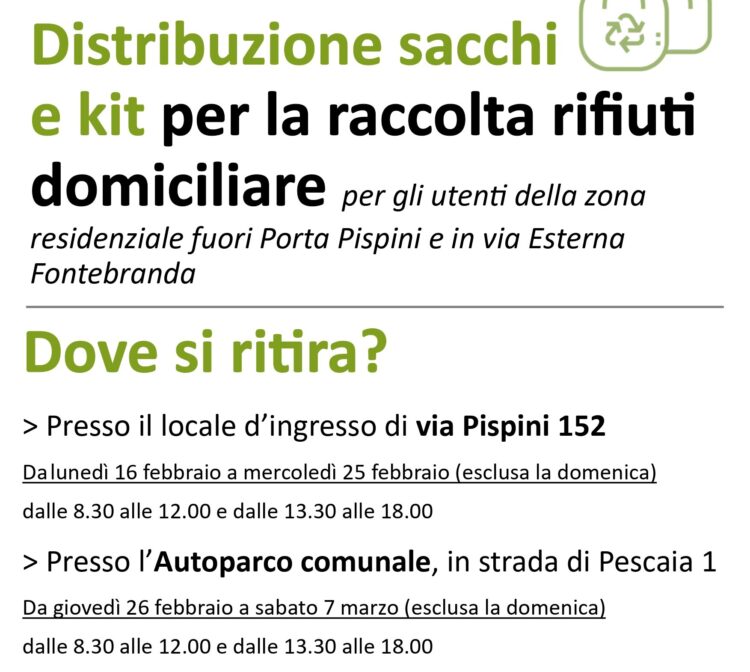 Distribuzione sacchi e kit per la raccolta rifiuti domiciliare per gli utenti della zona residenziale fuori Porta Pispini e in via Esterna Fontebranda

Dove si ritira?

> Presso il locale d'ingresso di via Pispini 152

Da lunedì 16 febbraio a mercoledì 25 febbraio (esclusa la domenica)

dalle 8.30 alle 12.00 e dalle 13.30 alle 18.00

> Presso l'Autoparco comunale, in strada di Pescaia 1

Da giovedì 26 febbraio a sabato 7 marzo (esclusa la domenica)

dalle 8.30 alle 12.00 e dalle 13.30 alle 18.00